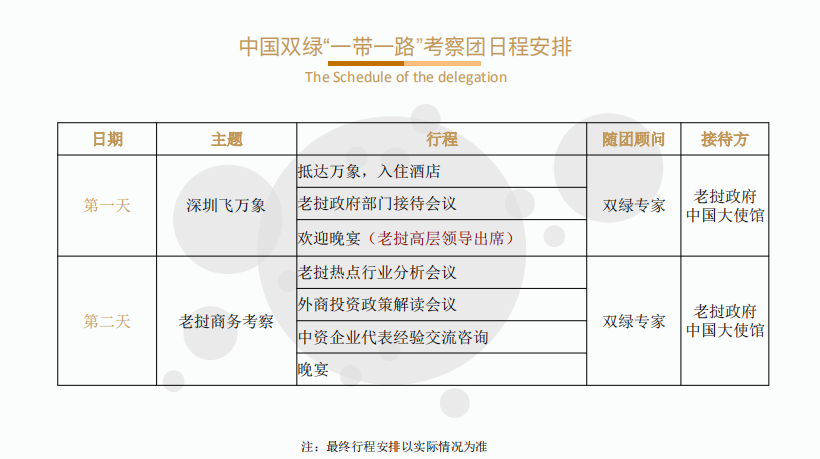 中国双绿“一带一路”考察团日程安排

The Schedule of the delegation

| 日期 | 主题 | 行程 | 随团顾问 | 接待方 |
|---|---|---|---|---|
| 第一天 | 深圳飞万象 | 抵达万象，入住酒店 | 双绿专家 | 老挝政府 中国大使馆 |
| | | 老挝政府部门接待会议 | | |
| | | 欢迎晚宴（老挝高层领导出席） | | |
| 第二天 | 老挝商务考察 | 老挝热点行业分析会议 | 双绿专家 | 老挝政府 中国大使馆 |
| | | 外商投资政策解读会议 | | |
| | | 中资企业代表经验交流咨询 | | |
| | | 晚宴 | | |

注：最终行程安排以实际情况为准